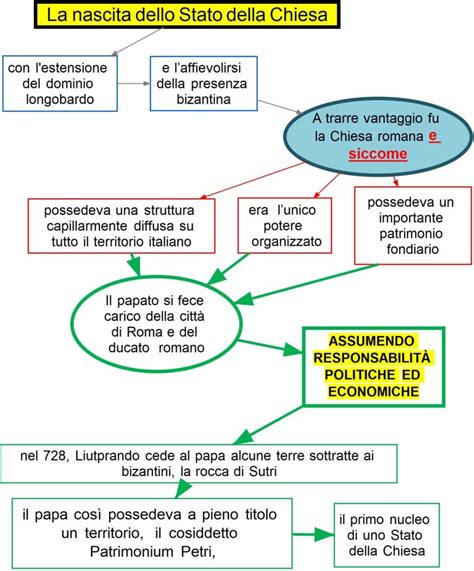 La nascita dello Stato della Chiesa

con l'estensione del dominio longobardo

e l'affievolirsi della presenza bizantina

A trarre vantaggio fu la Chiesa romana e siccome

possedeva una struttura capillarmente diffusa su tutto il territorio italiano

era l'unico potere organizzato

possedeva un importante patrimonio fondiario

Il papato si fece carico della città di Roma e del ducato romano

ASSUMENDO RESPONSABILITÀ POLITICHE ED ECONOMICHE

nel 728, Liutprando cede al papa alcune terre sottratte ai bizantini, la rocca di Sutri

il papa così possedeva a pieno titolo un territorio, il cosiddetto Patrimonium Petri,

il primo nucleo di uno Stato della Chiesa